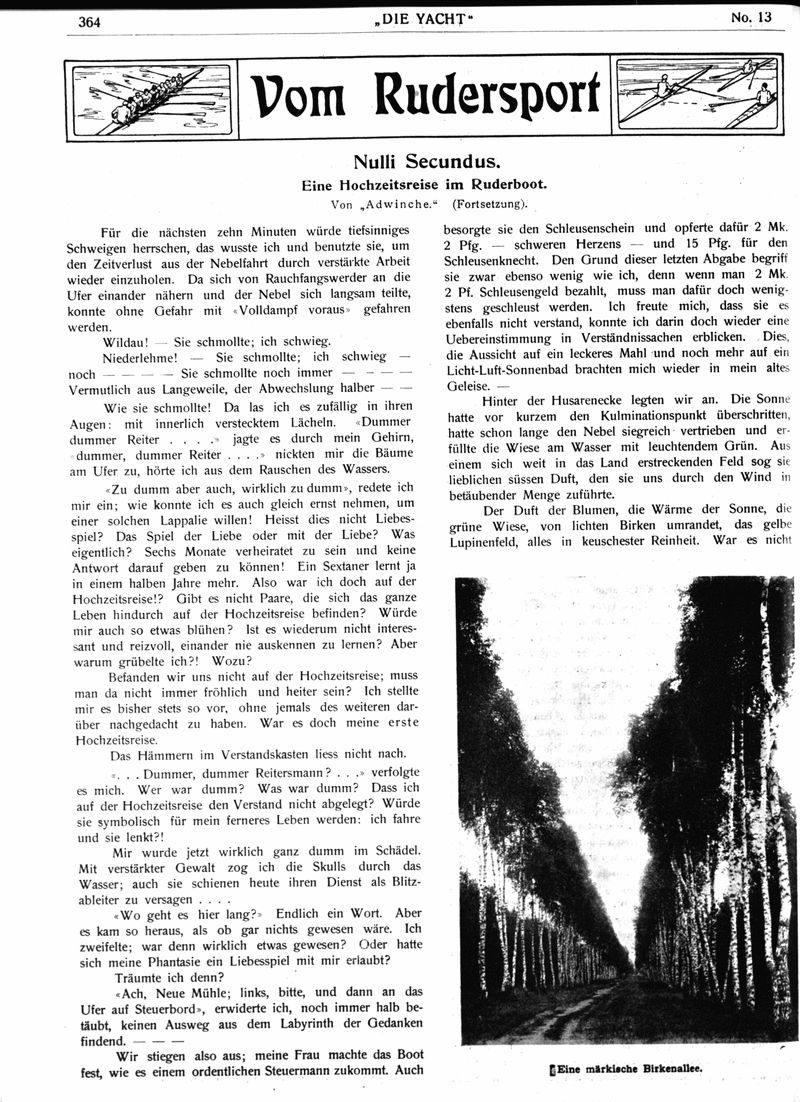 364 „DIE YACHT“ No. 13

Vom Rudersport

Nulli Secundus.

Eine Hochzeitsreise im Ruderboot.

Von „Adwinche.“ (Fortsetzung).

Für die nächsten zehn Minuten würde tiefsinniges Schweigen herrschen, das wusste ich und benutzte sie, um den Zeitverlust aus der Nebelfahrt durch verstärkte Arbeit wieder einzuholen. Da sich von Rauchfangswerder an die Ufer einander nähern und der Nebel sich langsam teilte, konnte ohne Gefahr mit «Volldampf voraus» gefahren werden.

Wildau! — Sie schmollte; ich schwieg.

Niederlehme! — Sie schmollte; ich schwieg — noch — — — — Sie schmollte noch immer — — — — Vermutlich aus Langeweile, der Abwechslung halber — —

Wie sie schmollte! Da las ich es zufällig in ihren Augen: mit innerlich verstecktem Lächeln. «Dummer dummer Reiter . . . .» jagte es durch mein Gehirn, «dummer, dummer Reiter . . . .» nickten mir die Bäume am Ufer zu, hörte ich aus dem Rauschen des Wassers.

«Zu dumm aber auch, wirklich zu dumm», redete ich mir ein; wie konnte ich es auch gleich ernst nehmen, um einer solchen Lappalie willen! Heisst dies nicht Liebesspiel? Das Spiel der Liebe oder mit der Liebe? Was eigentlich? Sechs Monate verheiratet zu sein und keine Antwort darauf geben zu können! Ein Sextaner lernt ja in einem halben Jahre mehr. Also war ich doch auf der Hochzeitsreise!? Gibt es nicht Paare, die sich das ganze Leben hindurch auf der Hochzeitsreise befinden? Würde mir auch so etwas blühen? Ist es wiederum nicht interessant und reizvoll, einander nie auskennen zu lernen? Aber warum grübelte ich?! Wozu?

Befanden wir uns nicht auf der Hochzeitsreise; muss man da nicht immer fröhlich und heiter sein? Ich stellte mir es bisher stets so vor, ohne jemals des weiteren darüber nachgedacht zu haben. War es doch meine erste Hochzeitsreise.

Das Hämmern im Verstandskasten liess nicht nach.

«. . . Dummer, dummer Reitersmann? . . .» verfolgte es mich. Wer war dumm? Was war dumm? Dass ich auf der Hochzeitsreise den Verstand nicht abgelegt? Würde sie symbolisch für mein ferneres Leben werden: ich fahre und sie lenkt?!

Mir wurde jetzt wirklich ganz dumm im Schädel. Mit verstärkter Gewalt zog ich die Skulls durch das Wasser; auch sie schienen heute ihren Dienst als Blitzableiter zu versagen . . . .

«Wo geht es hier lang?» Endlich ein Wort. Aber es kam so heraus, als ob gar nichts gewesen wäre. Ich zweifelte; war denn wirklich etwas gewesen? Oder hatte sich meine Phantasie ein Liebesspiel mit mir erlaubt?

Träumte ich denn?

«Ach, Neue Mühle; links, bitte, und dann an das Ufer auf Steuerbord», erwiderte ich, noch immer halb betäubt, keinen Ausweg aus dem Labyrinth der Gedanken findend. — — —

Wir stiegen also aus; meine Frau machte das Boot fest, wie es einem ordentlichen Steuermann zukommt. Auch besorgte sie den Schleusenschein und opferte dafür 2 Mk. 2 Pfg. — schweren Herzens — und 15 Pfg. für den Schleusenknecht. Den Grund dieser letzten Abgabe begriff sie zwar ebenso wenig wie ich, denn wenn man 2 Mk. 2 Pf. Schleusengeld bezahlt, muss man dafür doch wenigstens geschleust werden. Ich freute mich, dass sie es ebenfalls nicht verstand, konnte ich darin doch wieder eine Uebereinstimmung in Verständnissachen erblicken. Dies, die Aussicht auf ein leckeres Mahl und noch mehr auf ein Licht-Luft-Sonnenbad brachten mich wieder in mein altes Geleise. —

Hinter der Husarenecke legten wir an. Die Sonne hatte vor kurzem den Kulminationspunkt überschritten, hatte schon lange den Nebel siegreich vertrieben und erfüllte die Wiese am Wasser mit leuchtendem Grün. Aus einem sich weit in das Land erstreckenden Feld sog sie lieblichen süssen Duft, den sie uns durch den Wind in betäubender Menge zuführte.

Der Duft der Blumen, die Wärme der Sonne, die grüne Wiese, von lichten Birken umrandet, das gelbe Lupinenfeld, alles in keuschester Reinheit. War es nicht

Eine märkische Birkenallee.